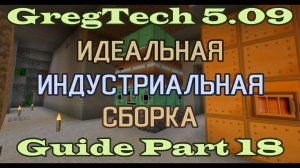 GregTech 5.09
ИДЕАЛЬНАЯ
ИНДУСТРИАЛЬНАЯ
СБОРКА
Guide Part 18